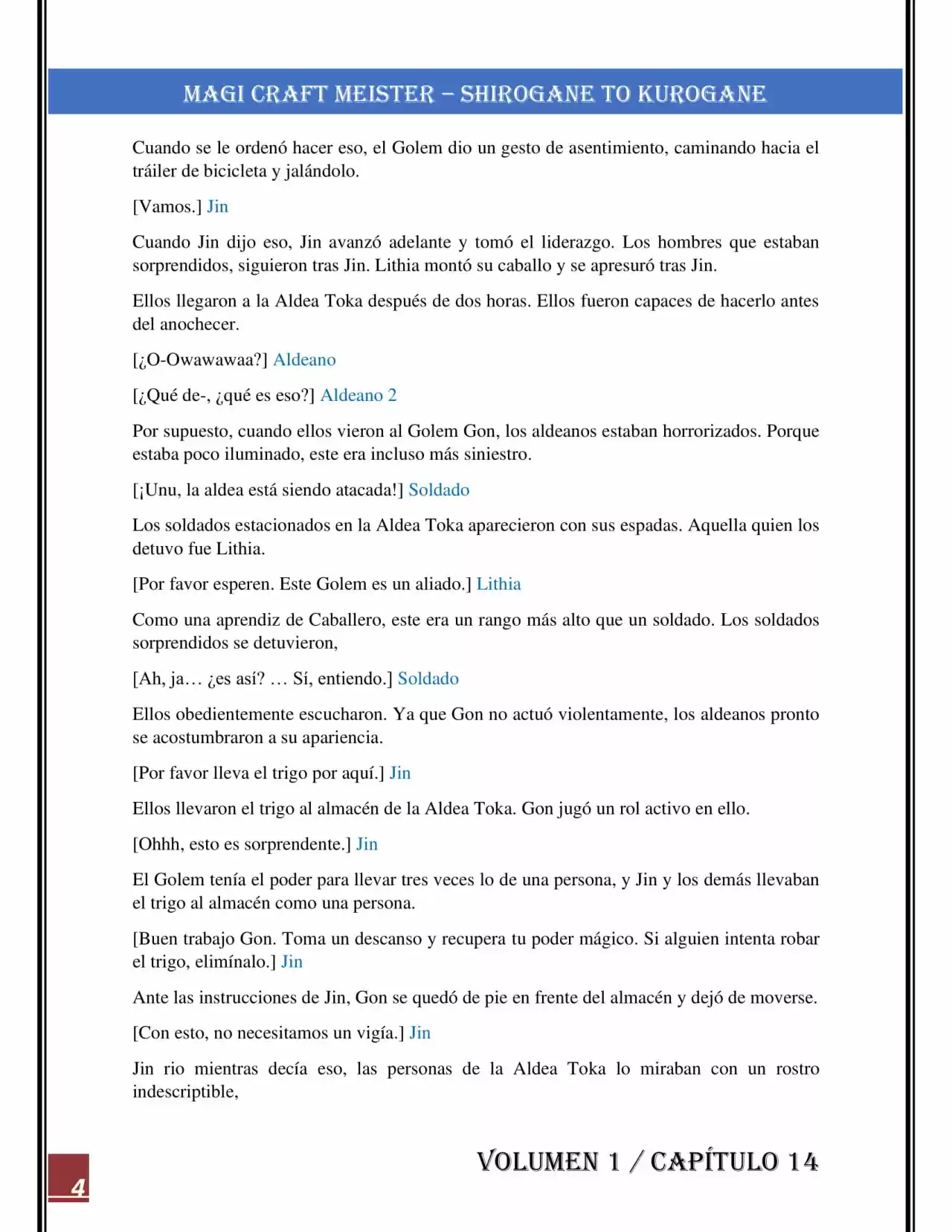 MAGI CRAFT MEISTER – SHIROGANE TO KUROGANE

Cuando se le ordenó hacer eso, el Golem dio un gesto de asentimiento, caminando hacia el tráiler de bicicleta y jalándolo.

[Vamos.] Jin

Cuando Jin dijo eso, Jin avanzó adelante y tomó el liderazgo. Los hombres que estaban sorprendidos, siguieron tras Jin. Lithia montó su caballo y se apresuró tras Jin.

Ellos llegaron a la Aldea Toka después de dos horas. Ellos fueron capaces de hacerlo antes del anochecer.

[¿O-Owawawaa?] Aldeano

[¿Qué de-, ¿qué es eso?] Aldeano 2

Por supuesto, cuando ellos vieron al Golem Gon, los aldeanos estaban horrorizados. Porque estaba poco iluminado, este era incluso más siniestro.

[¡Unu, la aldea está siendo atacada!] Soldado

Los soldados estacionados en la Aldea Toka aparecieron con sus espadas. Aquella quien los detuvo fue Lithia.

[Por favor esperen. Este Golem es un aliado.] Lithia

Como una aprendiz de Caballero, este era un rango más alto que un soldado. Los soldados sorprendidos se detuvieron,

[Ah, ja… ¿es así? … Sí, entiendo.] Soldado

Ellos obedientemente escucharon. Ya que Gon no actuó violentamente, los aldeanos pronto se acostumbraron a su apariencia.

[Por favor lleva el trigo por aquí.] Jin

Ellos llevaron el trigo al almacén de la Aldea Toka. Gon jugó un rol activo en ello.

[Ohhh, esto es sorprendente.] Jin

El Golem tenía el poder para llevar tres veces lo de una persona, y Jin y los demás llevaban el trigo al almacén como una persona.

[Buen trabajo Gon. Toma un descanso y recupera tu poder mágico. Si alguien intenta robar el trigo, elimínalo.] Jin

Ante las instrucciones de Jin, Gon se quedó de pie en frente del almacén y dejó de moverse.

[Con esto, no necesitamos un vigía.] Jin

Jin rio mientras decía eso, las personas de la Aldea Toka lo miraban con un rostro indescriptible,

4

VOLUMEN 1 / CAPÍTULO 14